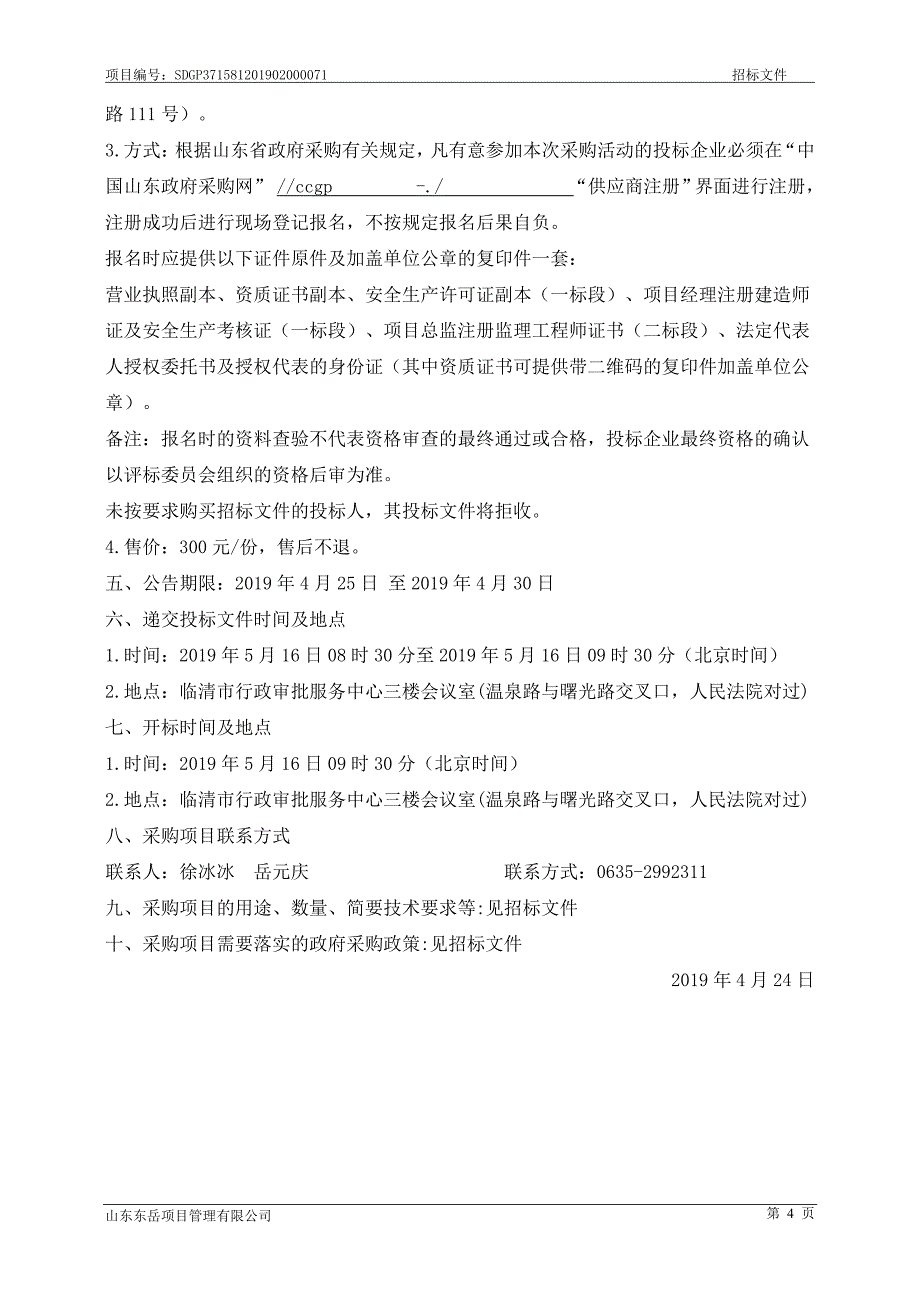 项目编号：SDGP371581201902000071　　招标文件

路 111 号）。

3.方式：根据山东省政府采购有关规定，凡有意参加本次采购活动的投标企业必须在“中国山东政府采购网” //ccgp -./ “供应商注册”界面进行注册，注册成功后进行现场登记报名，不按规定报名后果自负。

报名时应提供以下证件原件及加盖单位公章的复印件一套：

营业执照副本、资质证书副本、安全生产许可证副本（一标段）、项目经理注册建造师证及安全生产考核证（一标段）、项目总监注册监理工程师证书（二标段）、法定代表人授权委托书及授权代表的身份证（其中资质证书可提供带二维码的复印件加盖单位公章）。

备注：报名时的资料查验不代表资格审查的最终通过或合格，投标企业最终资格的确认以评标委员会组织的资格后审为准。

未按要求购买招标文件的投标人，其投标文件将拒收。

4.售价：300 元/份，售后不退。

五、公告期限：2019 年 4 月 25 日 至 2019 年 4 月 30 日

六、递交投标文件时间及地点

1.时间：2019 年 5 月 16 日 08 时 30 分至 2019 年 5 月 16 日 09 时 30 分（北京时间）

2.地点：临清市行政审批服务中心三楼会议室(温泉路与曙光路交叉口，人民法院对过)

七、开标时间及地点

1.时间：2019 年 5 月 16 日 09 时 30 分（北京时间）

2.地点：临清市行政审批服务中心三楼会议室(温泉路与曙光路交叉口，人民法院对过)

八、采购项目联系方式

联系人：徐冰冰　岳元庆　　联系方式：0635-2992311

九、采购项目的用途、数量、简要技术要求等:见招标文件

十、采购项目需要落实的政府采购政策:见招标文件

2019 年 4 月 24 日

山东东岳项目管理有限公司　　第 4 页